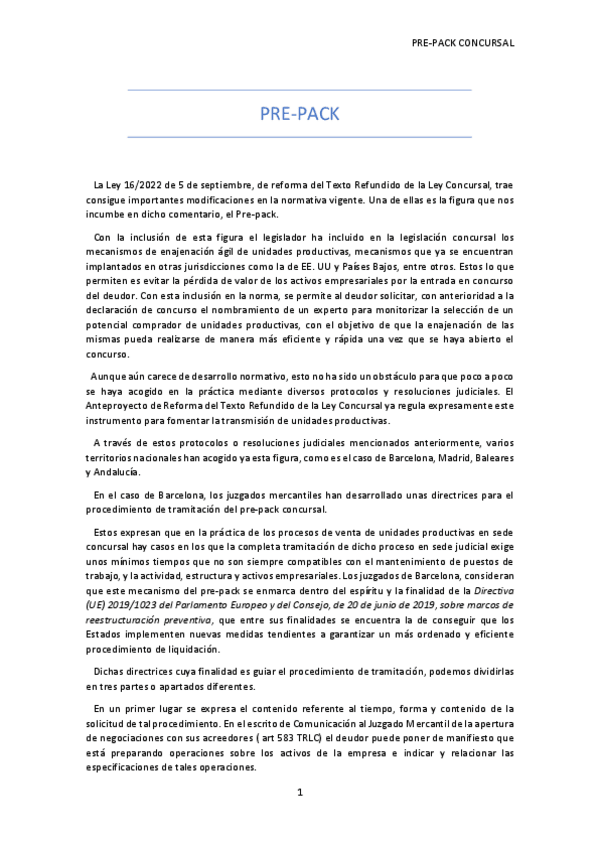 PRE-PACK CONCURSAL

PRE-PACK

La Ley 16/2022 de 5 de septiembre, de reforma del Texto Refundido de la Ley Concursal, trae consigue importantes modificaciones en la normativa vigente. Una de ellas es la figura que nos incumbe en dicho comentario, el Pre-pack.

Con la inclusión de esta figura el legislador ha incluido en la legislación concursal los mecanismos de enajenación ágil de unidades productivas, mecanismos que ya se encuentran implantados en otras jurisdicciones como la de EE. UU y Países Bajos, entre otros. Estos lo que permiten es evitar la pérdida de valor de los activos empresariales por la entrada en concurso del deudor. Con esta inclusión en la norma, se permite al deudor solicitar, con anterioridad a la declaración de concurso el nombramiento de un experto para monitorizar la selección de un potencial comprador de unidades productivas, con el objetivo de que la enajenación de las mismas pueda realizarse de manera más eficiente y rápida una vez que se haya abierto el concurso.

Aunque aún carece de desarrollo normativo, esto no ha sido un obstáculo para que poco a poco se haya acogido en la práctica mediante diversos protocolos y resoluciones judiciales. El Anteproyecto de Reforma del Texto Refundido de la Ley Concursal ya regula expresamente este instrumento para fomentar la transmisión de unidades productivas.

A través de estos protocolos o resoluciones judiciales mencionados anteriormente, varios territorios nacionales han acogido ya esta figura, como es el caso de Barcelona, Madrid, Baleares y Andalucía.

En el caso de Barcelona, los juzgados mercantiles han desarrollado unas directrices para el procedimiento de tramitación del pre-pack concursal.

Estos expresan que en la práctica de los procesos de venta de unidades productivas en sede concursal hay casos en los que la completa tramitación de dicho proceso en sede judicial exige unos mínimos tiempos que no son siempre compatibles con el mantenimiento de puestos de trabajo, y la actividad, estructura y activos empresariales. Los juzgados de Barcelona, consideran que este mecanismo del pre-pack se enmarca dentro del espíritu y la finalidad de la Directiva (UE) 2019/1023 del Parlamento Europeo y del Consejo, de 20 de junio de 2019, sobre marcos de reestructuración preventiva, que entre sus finalidades se encuentra la de conseguir que los Estados implementen nuevas medidas tendientes a garantizar un más ordenado y eficiente procedimiento de liquidación.

Dichas directrices cuya finalidad es guiar el procedimiento de tramitación, podemos dividirlas en tres partes o apartados diferentes.

En un primer lugar se expresa el contenido referente al tiempo, forma y contenido de la solicitud de tal procedimiento. En el escrito de Comunicación al Juzgado Mercantil de la apertura de negociaciones con sus acreedores ( art 583 TRLC) el deudor puede poner de manifiesto que está preparando operaciones sobre los activos de la empresa e indicar y relacionar las especificaciones de tales operaciones.

1